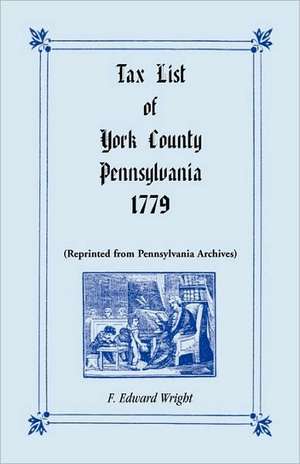 Tax List
of
York County
Pennsylvania
1779

(Reprinted from Pennsylvania Archives)

F. Edward Wright